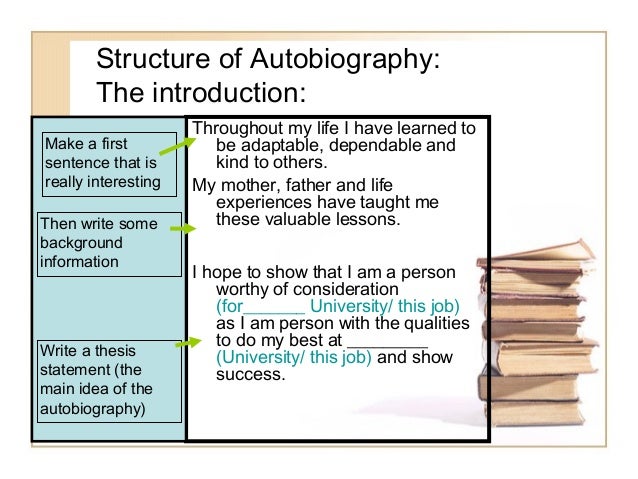 Structure of Autobiography:
The introduction:

Make a first sentence that is really interesting

Then write some background information

Write a thesis statement (the main idea of the autobiography)

Throughout my life I have learned to be adaptable, dependable and kind to others.

My mother, father and life experiences have taught me these valuable lessons.

I hope to show that I am a person worthy of consideration (for____ University/ this job) as I am person with the qualities to do my best at ____ (University/ this job) and show success.